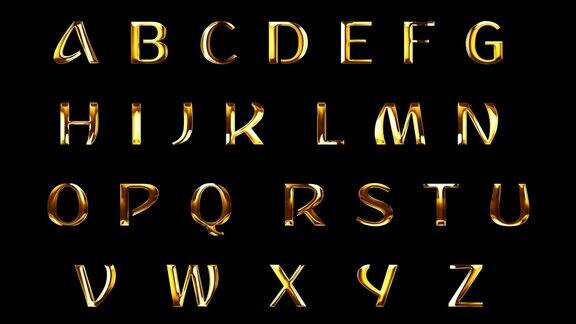 A B C D E F G
H I J K L M N
O P Q R S T U
V W X Y Z